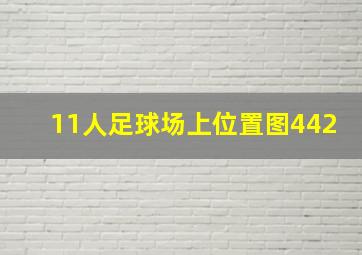 11人足球场上位置图442